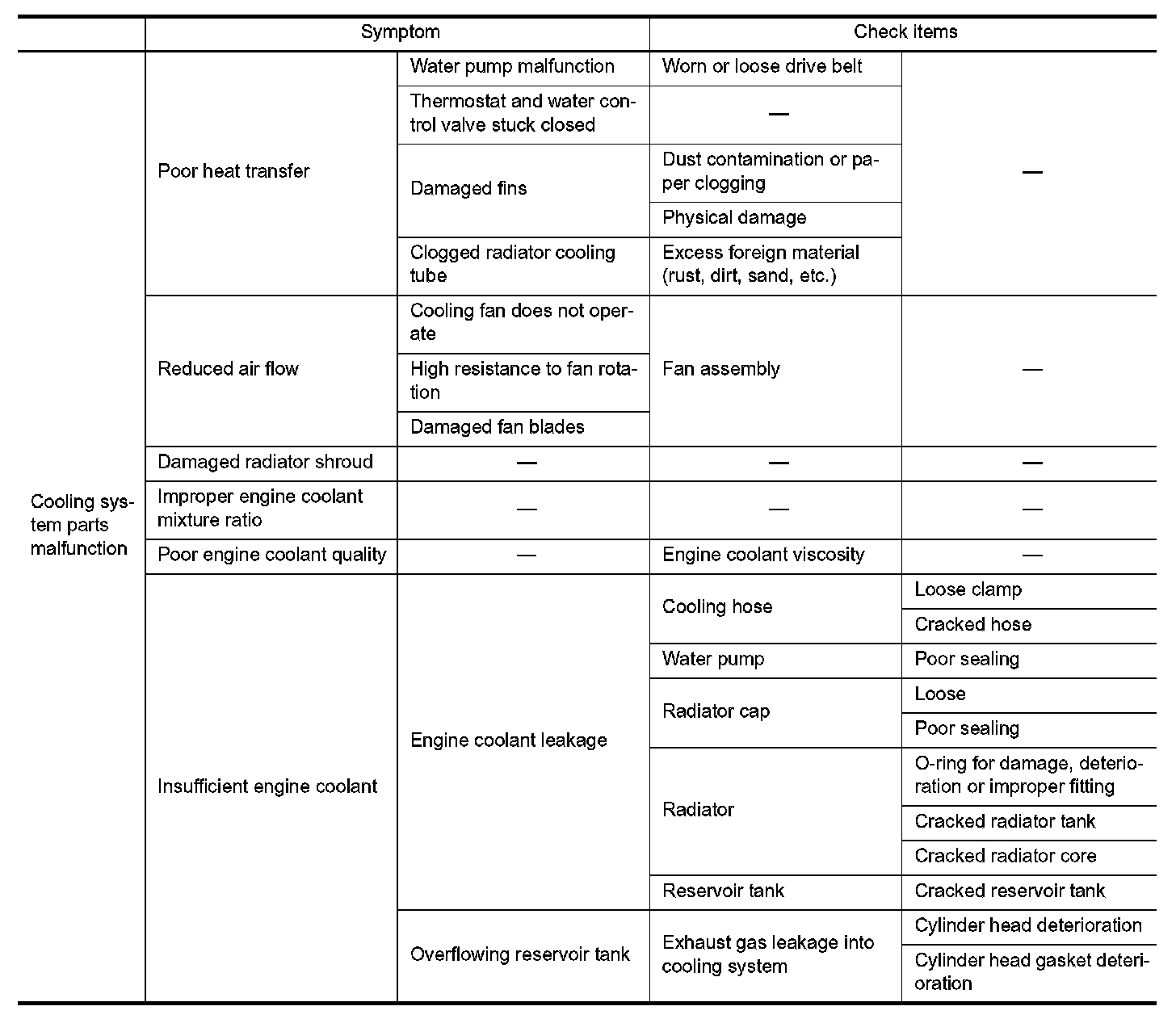 | | Symptom | | Check items | |
|---|---|---|---|---|
| Cooling system parts malfunction | Poor heat transfer | Water pump malfunction | Worn or loose drive belt | — |
| | | Thermostat and water control valve stuck closed | — | |
| | | Damaged fins | Dust contamination or paper clogging | |
| | | | Physical damage | |
| | | Clogged radiator cooling tube | Excess foreign material (rust, dirt, sand, etc.) | |
| | Reduced air flow | Cooling fan does not operate | Fan assembly | — |
| | | High resistance to fan rotation | | |
| | | Damaged fan blades | | |
| | Damaged radiator shroud | — | — | — |
| | Improper engine coolant mixture ratio | — | — | — |
| | Poor engine coolant quality | — | Engine coolant viscosity | — |
| | Insufficient engine coolant | Engine coolant leakage | Cooling hose | Loose clamp |
| | | | | Cracked hose |
| | | | Water pump | Poor sealing |
| | | | Radiator cap | Loose |
| | | | | Poor sealing |
| | | | Radiator | O-ring for damage, deterioration or improper fitting |
| | | | | Cracked radiator tank |
| | | | | Cracked radiator core |
| | | | Reservoir tank | Cracked reservoir tank |
| | | Overflowing reservoir tank | Exhaust gas leakage into cooling system | Cylinder head deterioration |
| | | | | Cylinder head gasket deterioration |